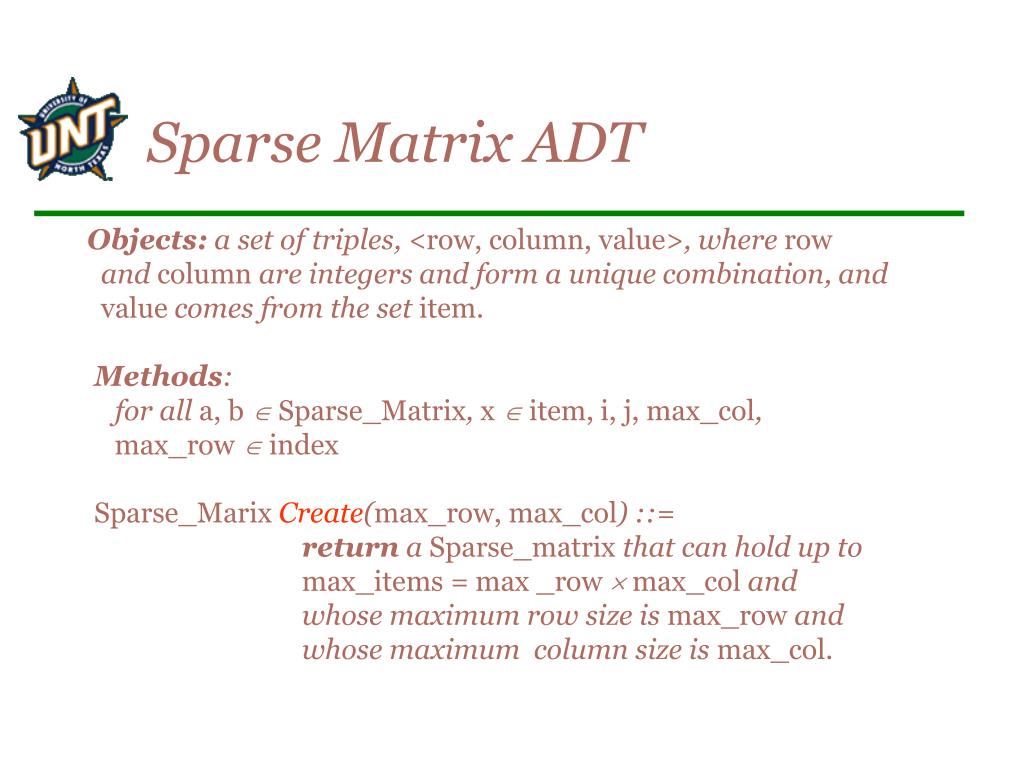 UNIVERSITY OF UNT NORTH TEXAS

Sparse Matrix ADT

Objects: a set of triples, <row, column, value>, where row and column are integers and form a unique combination, and value comes from the set item.

Methods:
for all a, b $\in$ Sparse_Matrix, x $\in$ item, i, j, max_col, max_row $\in$ index

Sparse_Marix Create(max_row, max_col) ::=
return a Sparse_matrix that can hold up to max_items = max _row $\times$ max_col and whose maximum row size is max_row and whose maximum column size is max_col.